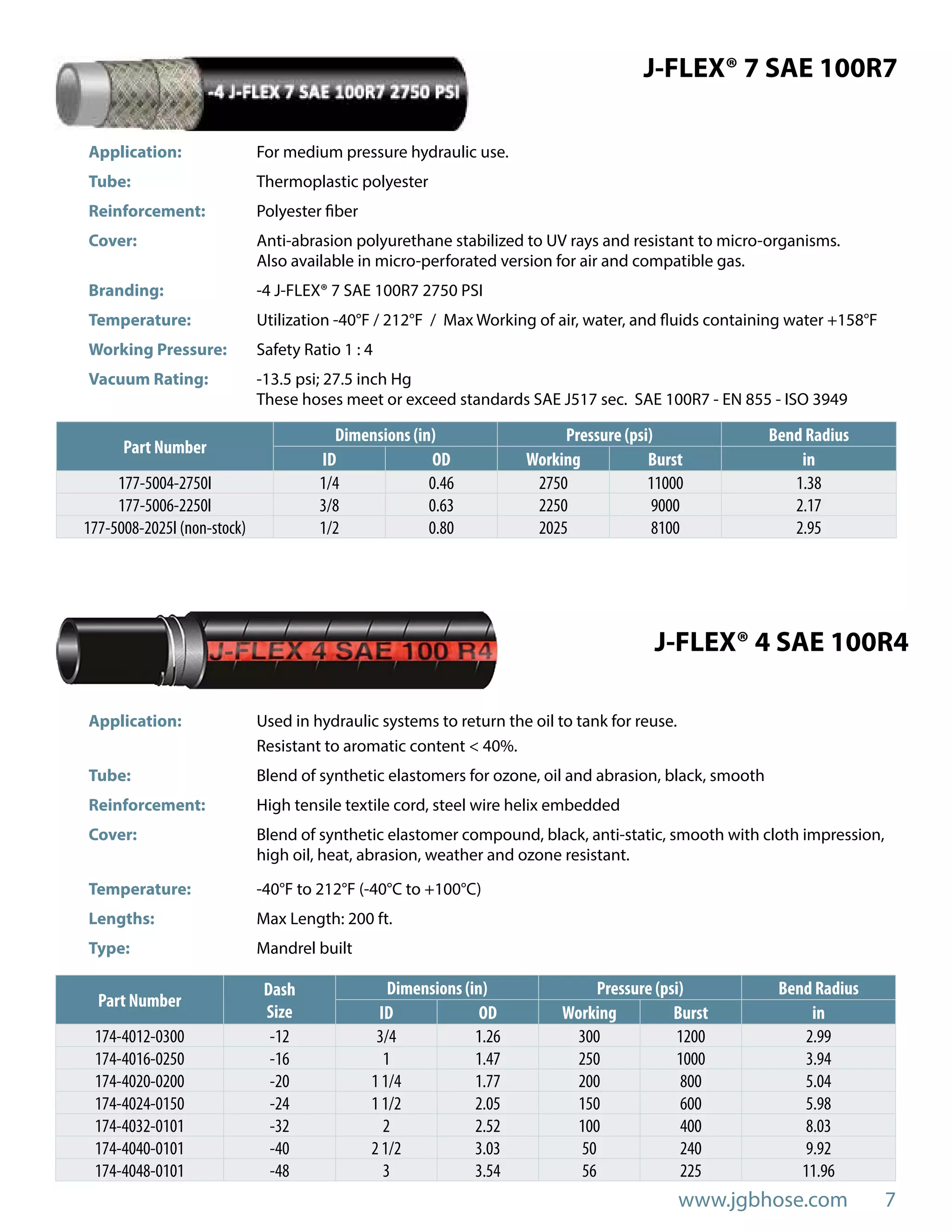 -4 J-FLEX 7 SAE 100R7 2750 PSI

J-FLEX® 7 SAE 100R7

Application: For medium pressure hydraulic use.

Tube: Thermoplastic polyester

Reinforcement: Polyester fiber

Cover: Anti-abrasion polyurethane stabilized to UV rays and resistant to micro-organisms. Also available in micro-perforated version for air and compatible gas.

Branding: -4 J-FLEX® 7 SAE 100R7 2750 PSI

Temperature: Utilization -40°F / 212°F / Max Working of air, water, and fluids containing water +158°F

Working Pressure: Safety Ratio 1 : 4

Vacuum Rating: -13.5 psi; 27.5 inch Hg
These hoses meet or exceed standards SAE J517 sec. SAE 100R7 - EN 855 - ISO 3949

| Part Number | Dimensions (in) ID | Dimensions (in) OD | Pressure (psi) Working | Pressure (psi) Burst | Bend Radius in |
|---|---|---|---|---|---|
| 177-5004-2750I | 1/4 | 0.46 | 2750 | 11000 | 1.38 |
| 177-5006-2250I | 3/8 | 0.63 | 2250 | 9000 | 2.17 |
| 177-5008-2025I (non-stock) | 1/2 | 0.80 | 2025 | 8100 | 2.95 |

J-FLEX 4 SAE 100 R4

J-FLEX® 4 SAE 100R4

Application: Used in hydraulic systems to return the oil to tank for reuse.
Resistant to aromatic content < 40%.

Tube: Blend of synthetic elastomers for ozone, oil and abrasion, black, smooth

Reinforcement: High tensile textile cord, steel wire helix embedded

Cover: Blend of synthetic elastomer compound, black, anti-static, smooth with cloth impression, high oil, heat, abrasion, weather and ozone resistant.

Temperature: -40°F to 212°F (-40°C to +100°C)

Lengths: Max Length: 200 ft.

Type: Mandrel built

| Part Number | Dash Size | Dimensions (in) ID | Dimensions (in) OD | Pressure (psi) Working | Pressure (psi) Burst | Bend Radius in |
|---|---|---|---|---|---|---|
| 174-4012-0300 | -12 | 3/4 | 1.26 | 300 | 1200 | 2.99 |
| 174-4016-0250 | -16 | 1 | 1.47 | 250 | 1000 | 3.94 |
| 174-4020-0200 | -20 | 1 1/4 | 1.77 | 200 | 800 | 5.04 |
| 174-4024-0150 | -24 | 1 1/2 | 2.05 | 150 | 600 | 5.98 |
| 174-4032-0101 | -32 | 2 | 2.52 | 100 | 400 | 8.03 |
| 174-4040-0101 | -40 | 2 1/2 | 3.03 | 50 | 240 | 9.92 |
| 174-4048-0101 | -48 | 3 | 3.54 | 56 | 225 | 11.96 |

www.jgbhose.com 7